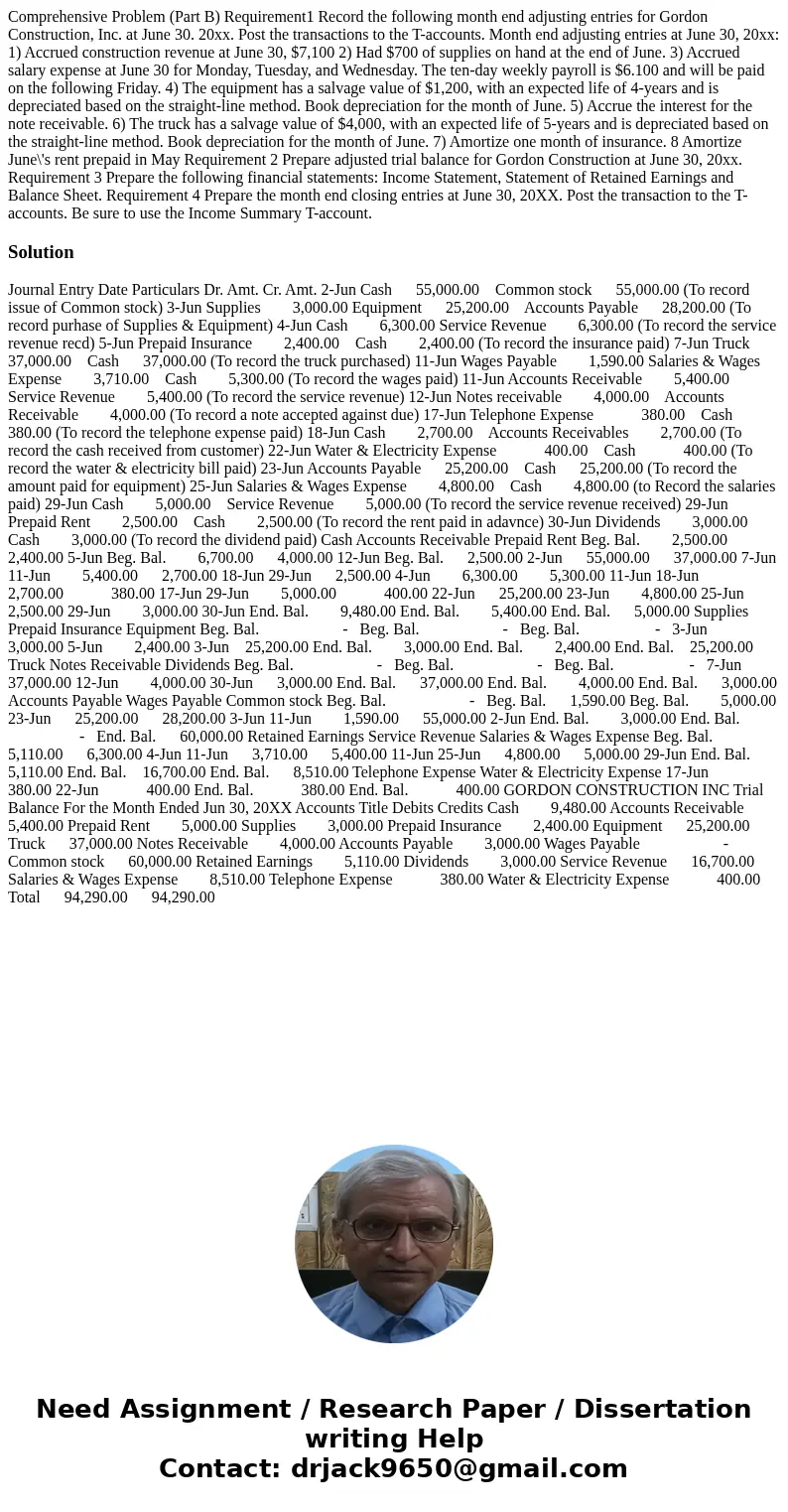 Comprehensive Problem (Part B) Requirement1 Record the following month end adjusting entries for Gordon Construction, Inc. at June 30. 20xx. Post the transactions to the T-accounts. Month end adjusting entries at June 30, 20xx: 1) Accrued construction revenue at June 30, $7,100 2) Had $700 of supplies on hand at the end of June. 3) Accrued salary expense at June 30 for Monday, Tuesday, and Wednesday. The ten-day weekly payroll is $6.100 and will be paid on the following Friday. 4) The equipment has a salvage value of $1,200, with an expected life of 4-years and is depreciated based on the straight-line method. Book depreciation for the month of June. 5) Accrue the interest for the note receivable. 6) The truck has a salvage value of $4,000, with an expected life of 5-years and is depreciated based on the straight-line method. Book depreciation for the month of June. 7) Amortize one month of insurance. 8 Amortize June\'s rent prepaid in May Requirement 2 Prepare adjusted trial balance for Gordon Construction at June 30, 20xx. Requirement 3 Prepare the following financial statements: Income Statement, Statement of Retained Earnings and Balance Sheet. Requirement 4 Prepare the month end closing entries at June 30, 20XX. Post the transaction to the T-accounts. Be sure to use the Income Summary T-account.

Solution

Journal Entry Date Particulars Dr. Amt. Cr. Amt. 2-Jun Cash 55,000.00 Common stock 55,000.00 (To record issue of Common stock) 3-Jun Supplies 3,000.00 Equipment 25,200.00 Accounts Payable 28,200.00 (To record purhase of Supplies & Equipment) 4-Jun Cash 6,300.00 Service Revenue 6,300.00 (To record the service revenue recd) 5-Jun Prepaid Insurance 2,400.00 Cash 2,400.00 (To record the insurance paid) 7-Jun Truck 37,000.00 Cash 37,000.00 (To record the truck purchased) 11-Jun Wages Payable 1,590.00 Salaries & Wages Expense 3,710.00 Cash 5,300.00 (To record the wages paid) 11-Jun Accounts Receivable 5,400.00 Service Revenue 5,400.00 (To record the service revenue) 12-Jun Notes receivable 4,000.00 Accounts Receivable 4,000.00 (To record a note accepted against due) 17-Jun Telephone Expense 380.00 Cash 380.00 (To record the telephone expense paid) 18-Jun Cash 2,700.00 Accounts Receivables 2,700.00 (To record the cash received from customer) 22-Jun Water & Electricity Expense 400.00 Cash 400.00 (To record the water & electricity bill paid) 23-Jun Accounts Payable 25,200.00 Cash 25,200.00 (To record the amount paid for equipment) 25-Jun Salaries & Wages Expense 4,800.00 Cash 4,800.00 (to Record the salaries paid) 29-Jun Cash 5,000.00 Service Revenue 5,000.00 (To record the service revenue received) 29-Jun Prepaid Rent 2,500.00 Cash 2,500.00 (To record the rent paid in adavnce) 30-Jun Dividends 3,000.00 Cash 3,000.00 (To record the dividend paid) Cash Accounts Receivable Prepaid Rent Beg. Bal. 2,500.00 2,400.00 5-Jun Beg. Bal. 6,700.00 4,000.00 12-Jun Beg. Bal. 2,500.00 2-Jun 55,000.00 37,000.00 7-Jun 11-Jun 5,400.00 2,700.00 18-Jun 29-Jun 2,500.00 4-Jun 6,300.00 5,300.00 11-Jun 18-Jun 2,700.00 380.00 17-Jun 29-Jun 5,000.00 400.00 22-Jun 25,200.00 23-Jun 4,800.00 25-Jun 2,500.00 29-Jun 3,000.00 30-Jun End. Bal. 9,480.00 End. Bal. 5,400.00 End. Bal. 5,000.00 Supplies Prepaid Insurance Equipment Beg. Bal. - Beg. Bal. - Beg. Bal. - 3-Jun 3,000.00 5-Jun 2,400.00 3-Jun 25,200.00 End. Bal. 3,000.00 End. Bal. 2,400.00 End. Bal. 25,200.00 Truck Notes Receivable Dividends Beg. Bal. - Beg. Bal. - Beg. Bal. - 7-Jun 37,000.00 12-Jun 4,000.00 30-Jun 3,000.00 End. Bal. 37,000.00 End. Bal. 4,000.00 End. Bal. 3,000.00 Accounts Payable Wages Payable Common stock Beg. Bal. - Beg. Bal. 1,590.00 Beg. Bal. 5,000.00 23-Jun 25,200.00 28,200.00 3-Jun 11-Jun 1,590.00 55,000.00 2-Jun End. Bal. 3,000.00 End. Bal. - End. Bal. 60,000.00 Retained Earnings Service Revenue Salaries & Wages Expense Beg. Bal. 5,110.00 6,300.00 4-Jun 11-Jun 3,710.00 5,400.00 11-Jun 25-Jun 4,800.00 5,000.00 29-Jun End. Bal. 5,110.00 End. Bal. 16,700.00 End. Bal. 8,510.00 Telephone Expense Water & Electricity Expense 17-Jun 380.00 22-Jun 400.00 End. Bal. 380.00 End. Bal. 400.00 GORDON CONSTRUCTION INC Trial Balance For the Month Ended Jun 30, 20XX Accounts Title Debits Credits Cash 9,480.00 Accounts Receivable 5,400.00 Prepaid Rent 5,000.00 Supplies 3,000.00 Prepaid Insurance 2,400.00 Equipment 25,200.00 Truck 37,000.00 Notes Receivable 4,000.00 Accounts Payable 3,000.00 Wages Payable - Common stock 60,000.00 Retained Earnings 5,110.00 Dividends 3,000.00 Service Revenue 16,700.00 Salaries & Wages Expense 8,510.00 Telephone Expense 380.00 Water & Electricity Expense 400.00 Total 94,290.00 94,290.00

Need Assignment / Research Paper / Dissertation writing Help
Contact: drjack9650@gmail.com